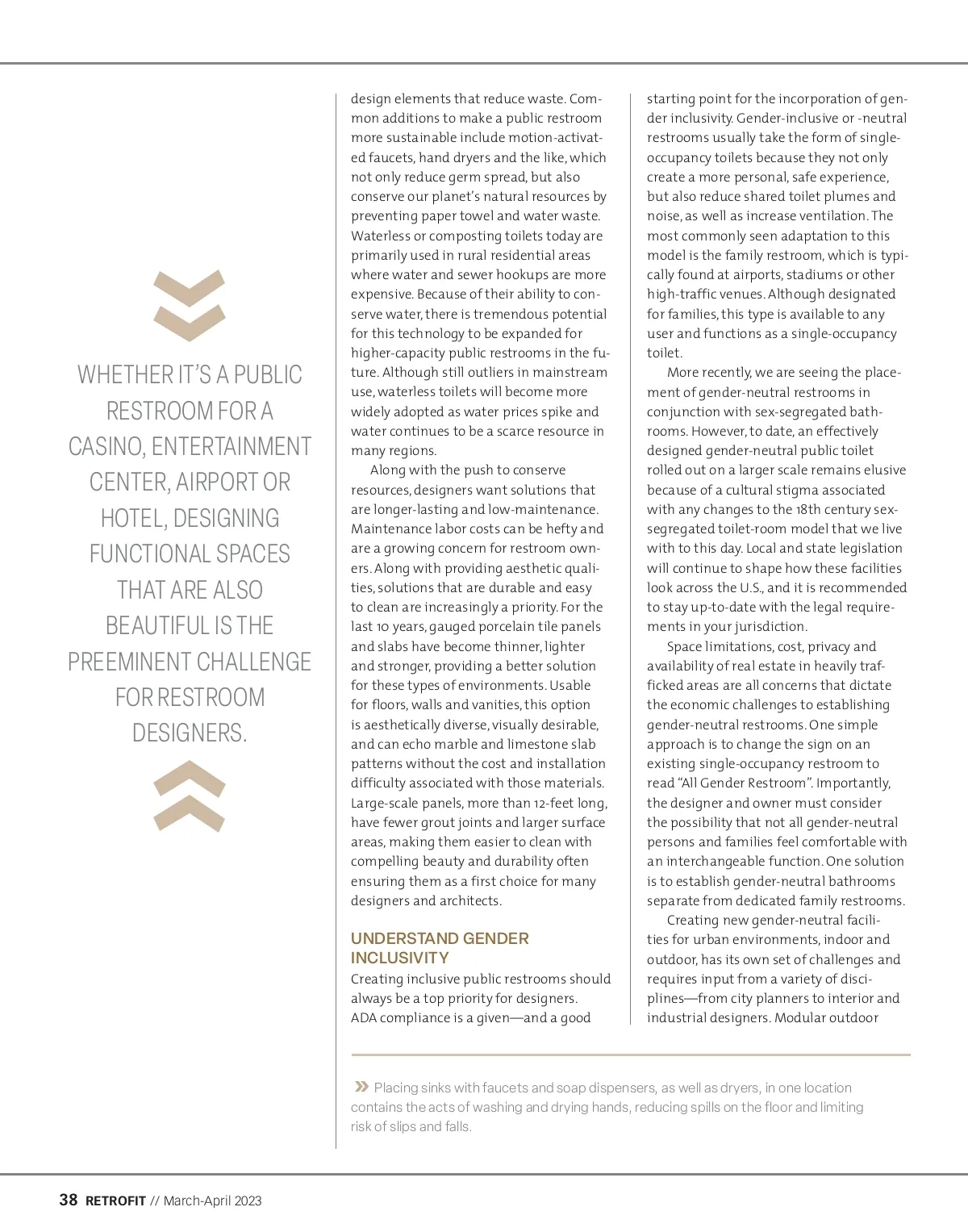 WHETHER IT'S A PUBLIC RESTROOM FOR A CASINO, ENTERTAINMENT CENTER, AIRPORT OR HOTEL, DESIGNING FUNCTIONAL SPACES THAT ARE ALSO BEAUTIFUL IS THE PREEMINENT CHALLENGE FOR RESTROOM DESIGNERS.

design elements that reduce waste. Common additions to make a public restroom more sustainable include motion-activated faucets, hand dryers and the like, which not only reduce germ spread, but also conserve our planet's natural resources by preventing paper towel and water waste. Waterless or composting toilets today are primarily used in rural residential areas where water and sewer hookups are more expensive. Because of their ability to conserve water, there is tremendous potential for this technology to be expanded for higher-capacity public restrooms in the future. Although still outliers in mainstream use, waterless toilets will become more widely adopted as water prices spike and water continues to be a scarce resource in many regions.

Along with the push to conserve resources, designers want solutions that are longer-lasting and low-maintenance. Maintenance labor costs can be hefty and are a growing concern for restroom owners. Along with providing aesthetic qualities, solutions that are durable and easy to clean are increasingly a priority. For the last 10 years, gauged porcelain tile panels and slabs have become thinner, lighter and stronger, providing a better solution for these types of environments. Usable for floors, walls and vanities, this option is aesthetically diverse, visually desirable, and can echo marble and limestone slab patterns without the cost and installation difficulty associated with those materials. Large-scale panels, more than 12-feet long, have fewer grout joints and larger surface areas, making them easier to clean with compelling beauty and durability often ensuring them as a first choice for many designers and architects.

UNDERSTAND GENDER INCLUSIVITY

Creating inclusive public restrooms should always be a top priority for designers. ADA compliance is a given—and a good starting point for the incorporation of gender inclusivity. Gender-inclusive or -neutral restrooms usually take the form of single-occupancy toilets because they not only create a more personal, safe experience, but also reduce shared toilet plumes and noise, as well as increase ventilation. The most commonly seen adaptation to this model is the family restroom, which is typically found at airports, stadiums or other high-traffic venues. Although designated for families, this type is available to any user and functions as a single-occupancy toilet.

More recently, we are seeing the placement of gender-neutral restrooms in conjunction with sex-segregated bathrooms. However, to date, an effectively designed gender-neutral public toilet rolled out on a larger scale remains elusive because of a cultural stigma associated with any changes to the 18th century sex-segregated toilet-room model that we live with to this day. Local and state legislation will continue to shape how these facilities look across the U.S., and it is recommended to stay up-to-date with the legal requirements in your jurisdiction.

Space limitations, cost, privacy and availability of real estate in heavily trafficked areas are all concerns that dictate the economic challenges to establishing gender-neutral restrooms. One simple approach is to change the sign on an existing single-occupancy restroom to read "All Gender Restroom". Importantly, the designer and owner must consider the possibility that not all gender-neutral persons and families feel comfortable with an interchangeable function. One solution is to establish gender-neutral bathrooms separate from dedicated family restrooms.

Creating new gender-neutral facilities for urban environments, indoor and outdoor, has its own set of challenges and requires input from a variety of disciplines—from city planners to interior and industrial designers. Modular outdoor

» Placing sinks with faucets and soap dispensers, as well as dryers, in one location contains the acts of washing and drying hands, reducing spills on the floor and limiting risk of slips and falls.

38 RETROFIT // March-April 2023